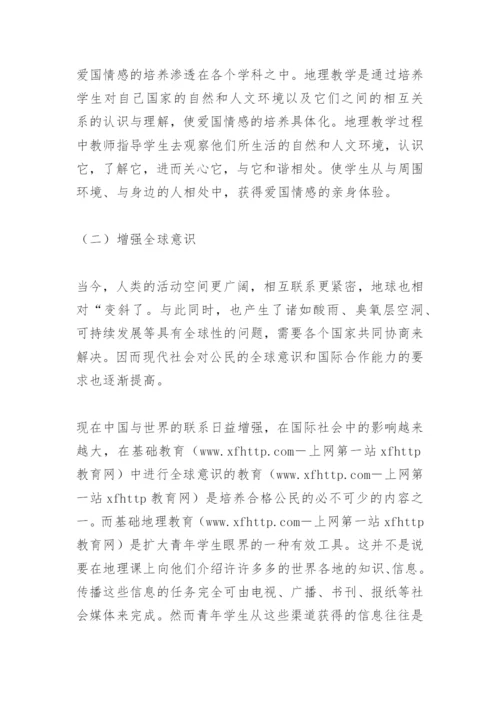 爱国情感的培养渗透在各个学科之中。地理教学是通过培养学生对自己国家的自然和人文环境以及它们之间的相互关系的认识与理解，使爱国情感的培养具体化。地理教学过程中教师指导学生去观察他们所生活的自然和人文环境，认识它，了解它，进而关心它，与它和谐相处。使学生从与周围环境、与身边的人相处中，获得爱国情感的亲身体验。

（二）增强全球意识

当今，人类的活动空间更广阔，相互联系更紧密，地球也相对“变斜了。与此同时，也产生了诸如酸雨、臭氧层空洞、可持续发展等具有全球性的问题，需要各个国家共同协商来解决。因而现代社会对公民的全球意识和国际合作能力的要求也逐渐提高。

现在中国与世界的联系日益增强，在国际社会中的影响越来越大，在基础教育（www.xfhttp.com一上网第一站 xfhttp 教育网）中进行全球意识的教育（www.xfhttp.com一上网第一站 xfhttp 教育网）是培养合格公民的必不可少的内容之一。而基础地理教育（www.xfhttp.com一上网第一站 xfhttp 教育网）是扩大青年学生眼界的一种有效工具。这并不是说要在地理课上向他们介绍许许多多的世界各地的知识、信息。传播这些信息的任务完全可由电视、广播、书刊、报纸等社会媒体来完成。然而青年学生从这些渠道获得的信息往往是